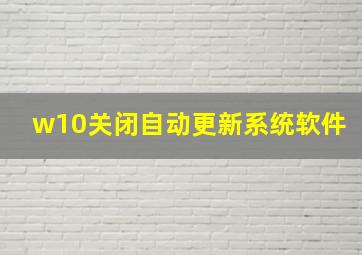 w10关闭自动更新系统软件